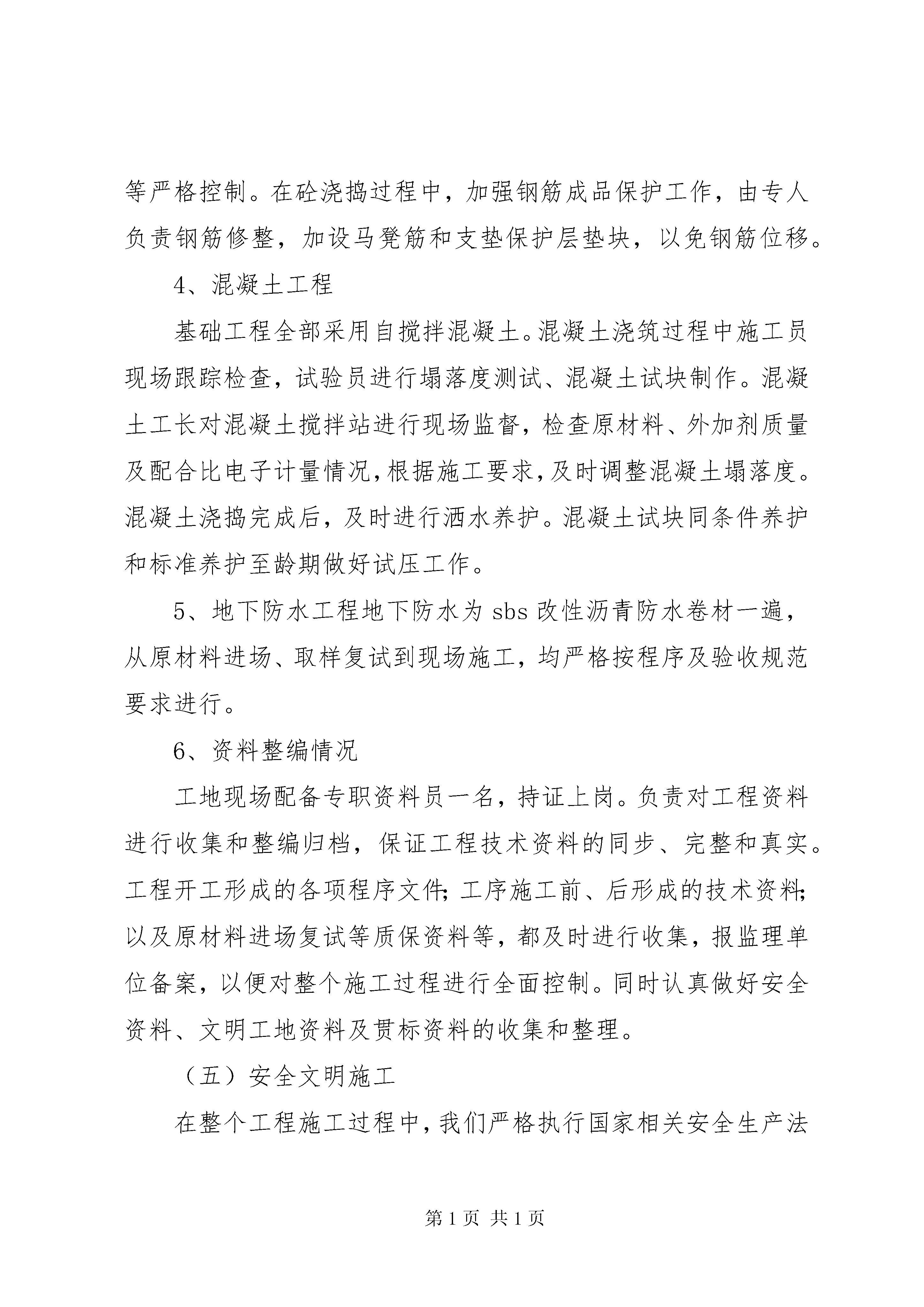 等严格控制。在砼浇捣过程中，加强钢筋成品保护工作，由专人负责钢筋修整，加设马凳筋和支垫保护层垫块，以免钢筋位移。

4、混凝土工程

基础工程全部采用自搅拌混凝土。混凝土浇筑过程中施工员现场跟踪检查，试验员进行塌落度测试、混凝土试块制作。混凝土工长对混凝土搅拌站进行现场监督，检查原材料、外加剂质量及配合比电子计量情况，根据施工要求，及时调整混凝土塌落度。混凝土浇捣完成后，及时进行洒水养护。混凝土试块同条件养护和标准养护至龄期做好试压工作。

5、地下防水工程地下防水为 sbs 改性沥青防水卷材一遍，从原材料进场、取样复试到现场施工，均严格按程序及验收规范要求进行。

6、资料整编情况

工地现场配备专职资料员一名，持证上岗。负责对工程资料进行收集和整编归档，保证工程技术资料的同步、完整和真实。工程开工形成的各项程序文件；工序施工前、后形成的技术资料；以及原材料进场复试等质保资料等，都及时进行收集，报监理单位备案，以便对整个施工过程进行全面控制。同时认真做好安全资料、文明工地资料及贯标资料的收集和整理。

（五）安全文明施工

在整个工程施工过程中，我们严格执行国家相关安全生产法

第 1 页 共 1 页